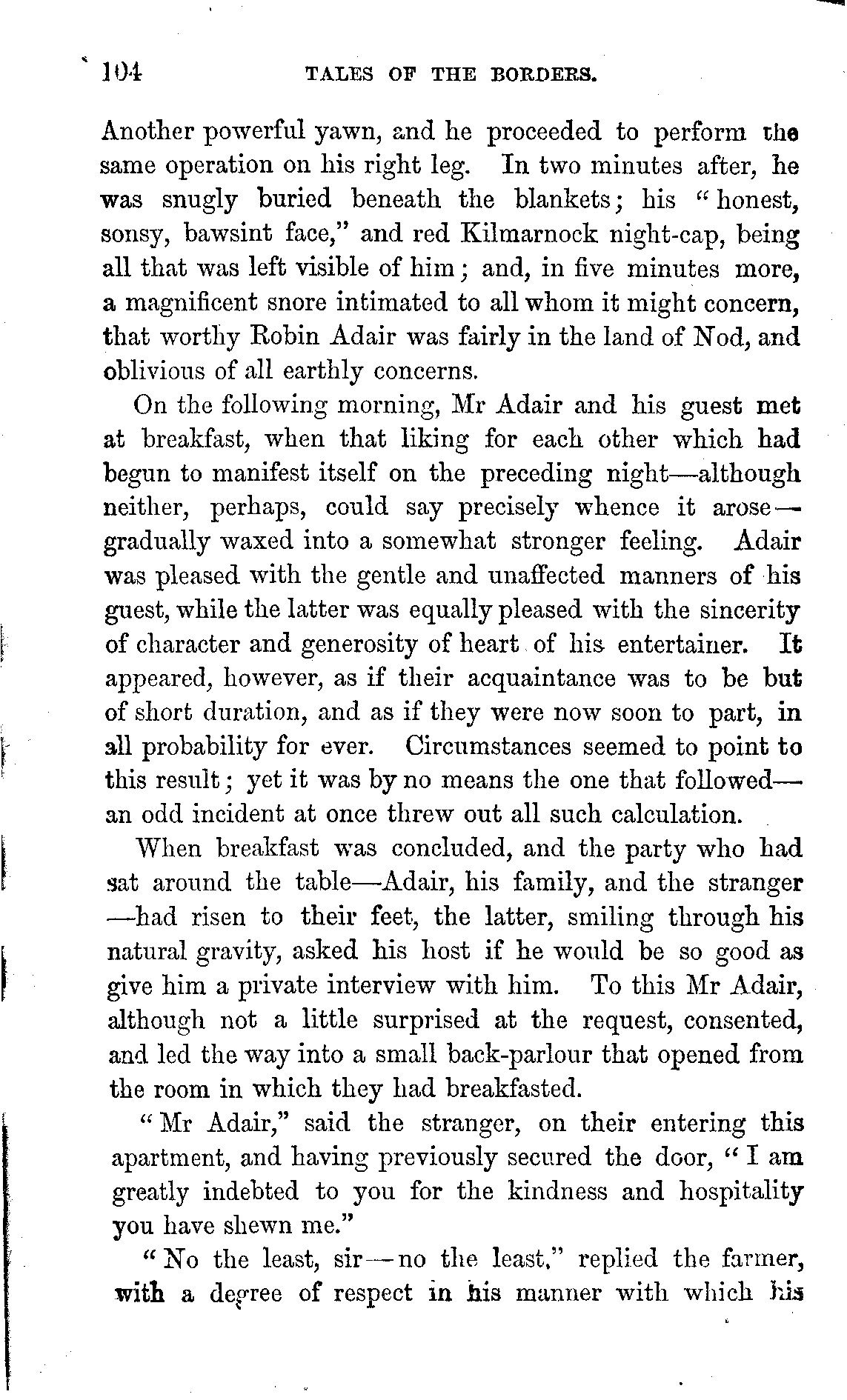 104 TALES OF THE BORDERS.

Another powerful yawn, and he proceeded to perform the same operation on his right leg. In two minutes after, he was snugly buried beneath the blankets; his "honest, sonsy, bawsint face," and red Kilmarnock night-cap, being all that was left visible of him; and, in five minutes more, a magnificent snore intimated to all whom it might concern, that worthy Robin Adair was fairly in the land of Nod, and oblivious of all earthly concerns.

On the following morning, Mr Adair and his guest met at breakfast, when that liking for each other which had begun to manifest itself on the preceding night—although neither, perhaps, could say precisely whence it arose—gradually waxed into a somewhat stronger feeling. Adair was pleased with the gentle and unaffected manners of his guest, while the latter was equally pleased with the sincerity of character and generosity of heart of his entertainer. It appeared, however, as if their acquaintance was to be but of short duration, and as if they were now soon to part, in all probability for ever. Circumstances seemed to point to this result; yet it was by no means the one that followed—an odd incident at once threw out all such calculation.

When breakfast was concluded, and the party who had sat around the table—Adair, his family, and the stranger—had risen to their feet, the latter, smiling through his natural gravity, asked his host if he would be so good as give him a private interview with him. To this Mr Adair, although not a little surprised at the request, consented, and led the way into a small back-parlour that opened from the room in which they had breakfasted.

"Mr Adair," said the stranger, on their entering this apartment, and having previously secured the door, "I am greatly indebted to you for the kindness and hospitality you have shewn me."

"No the least, sir—no the least," replied the farmer, with a degree of respect in his manner with which his